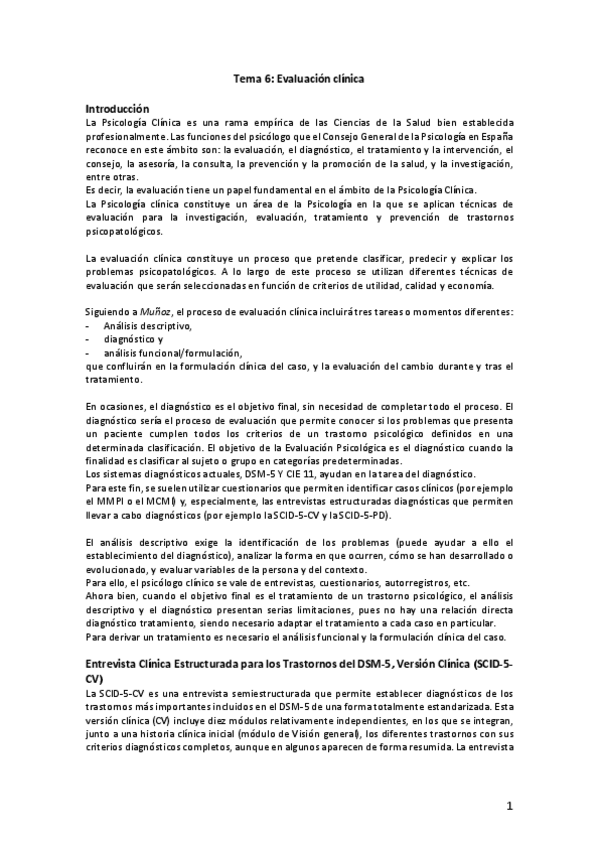 Tema 6: Evaluación clínica

Introducción
La Psicología Clínica es una rama empírica de las Ciencias de la Salud bien establecida profesionalmente. Las funciones del psicólogo que el Consejo General de la Psicología en España reconoce en este ámbito son: la evaluación, el diagnóstico, el tratamiento y la intervención, el consejo, la asesoría, la consulta, la prevención y la promoción de la salud, y la investigación, entre otras.
Es decir, la evaluación tiene un papel fundamental en el ámbito de la Psicología Clínica.
La Psicología clínica constituye un área de la Psicología en la que se aplican técnicas de evaluación para la investigación, evaluación, tratamiento y prevención de trastornos psicopatológicos.

La evaluación clínica constituye un proceso que pretende clasificar, predecir y explicar los problemas psicopatológicos. A lo largo de este proceso se utilizan diferentes técnicas de evaluación que serán seleccionadas en función de criterios de utilidad, calidad y economía.

Siguiendo a Muñoz, el proceso de evaluación clínica incluirá tres tareas o momentos diferentes:
- Análisis descriptivo,
- diagnóstico y
- análisis funcional/formulación,
que confluirán en la formulación clínica del caso, y la evaluación del cambio durante y tras el tratamiento.

En ocasiones, el diagnóstico es el objetivo final, sin necesidad de completar todo el proceso. El diagnóstico sería el proceso de evaluación que permite conocer si los problemas que presenta un paciente cumplen todos los criterios de un trastorno psicológico definidos en una determinada clasificación. El objetivo de la Evaluación Psicológica es el diagnóstico cuando la finalidad es clasificar al sujeto o grupo en categorías predeterminadas.
Los sistemas diagnósticos actuales, DSM-5 Y CIE 11, ayudan en la tarea del diagnóstico.
Para este fin, se suelen utilizar cuestionarios que permiten identificar casos clínicos (por ejemplo el MMPI o el MCMI) y, especialmente, las entrevistas estructuradas diagnósticas que permiten llevar a cabo diagnósticos (por ejemplo la SCID-5-CV y la SCID-5-PD).

El análisis descriptivo exige la identificación de los problemas (puede ayudar a ello el establecimiento del diagnóstico), analizar la forma en que ocurren, cómo se han desarrollado o evolucionado, y evaluar variables de la persona y del contexto.
Para ello, el psicólogo clínico se vale de entrevistas, cuestionarios, autorregistros, etc.
Ahora bien, cuando el objetivo final es el tratamiento de un trastorno psicológico, el análisis descriptivo y el diagnóstico presentan serias limitaciones, pues no hay una relación directa diagnóstico tratamiento, siendo necesario adaptar el tratamiento a cada caso en particular.
Para derivar un tratamiento es necesario el análisis funcional y la formulación clínica del caso.

Entrevista Clínica Estructurada para los Trastornos del DSM-5, Versión Clínica (SCID-5-CV)
La SCID-5-CV es una entrevista semiestructurada que permite establecer diagnósticos de los trastornos más importantes incluidos en el DSM-5 de una forma totalmente estandarizada. Esta versión clínica (CV) incluye diez módulos relativamente independientes, en los que se integran, junto a una historia clínica inicial (módulo de Visión general), los diferentes trastornos con sus criterios diagnósticos completos, aunque en algunos aparecen de forma resumida. La entrevista

1